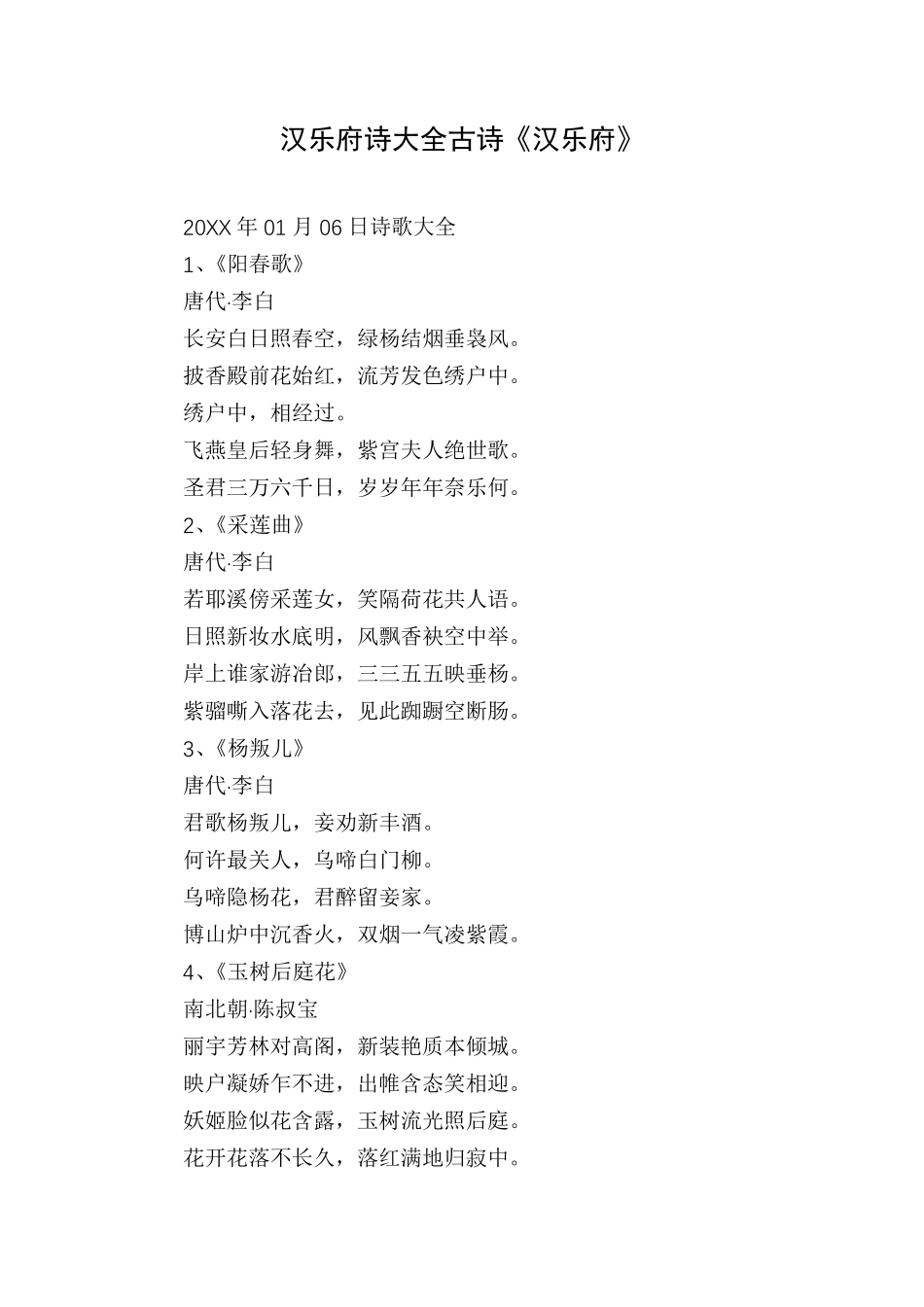 汉乐府诗大全古诗《汉乐府》

20XX 年 01 月 06 日诗歌大全

1、《阳春歌》

唐代·李白

长安白日照春空，绿杨结烟垂袅风。

披香殿前花始红，流芳发色绣户中。

绣户中，相经过。

飞燕皇后轻身舞，紫宫夫人绝世歌。

圣君三万六千日，岁岁年年奈乐何。

2、《采莲曲》

唐代·李白

若耶溪傍采莲女，笑隔荷花共人语。

日照新妆水底明，风飘香袂空中举。

岸上谁家游冶郎，三三五五映垂杨。

紫骝嘶入落花去，见此踟蹰空断肠。

3、《杨叛儿》

唐代·李白

君歌杨叛儿，妾劝新丰酒。

何许最关人，乌啼白门柳。

乌啼隐杨花，君醉留妾家。

博山炉中沉香火，双烟一气凌紫霞。

4、《玉树后庭花》

南北朝·陈叔宝

丽宇芳林对高阁，新装艳质本倾城。

映户凝娇乍不进，出帷含态笑相迎。

妖姬脸似花含露，玉树流光照后庭。

花开花落不长久，落红满地归寂中。